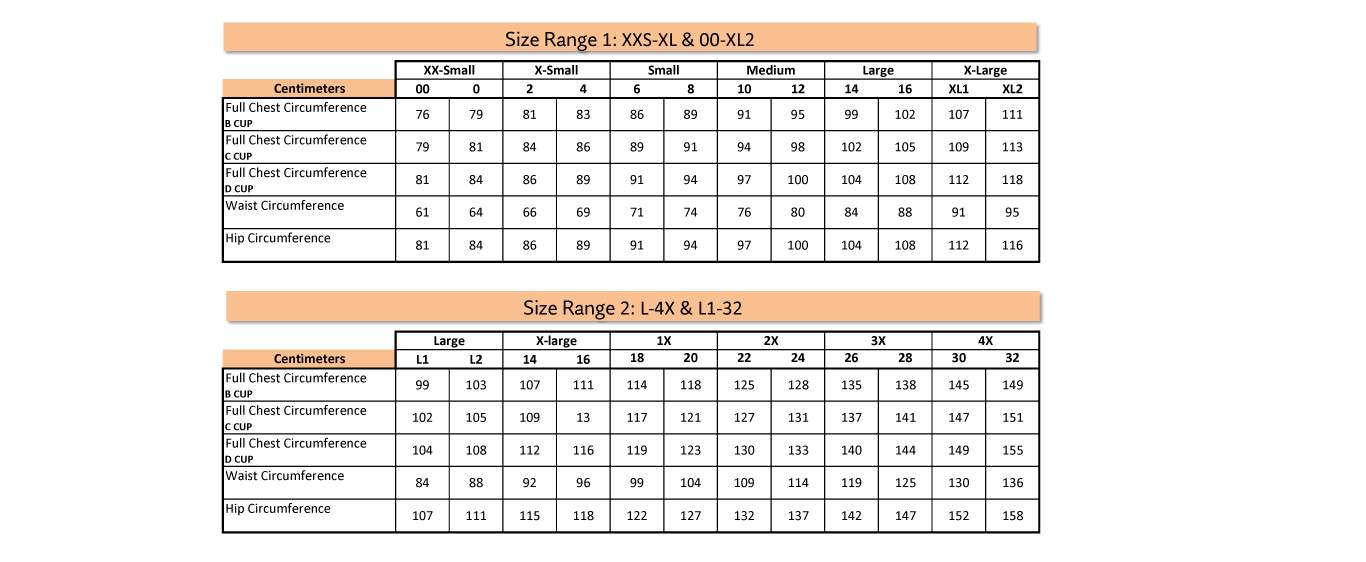 Size Range 1: XXS-XL & 00-XL2

| | XX-Small | | X-Small | | Small | | Medium | | Large | | X-Large | |
|---|---|---|---|---|---|---|---|---|---|---|---|---|
| Centimeters | 00 | 0 | 2 | 4 | 6 | 8 | 10 | 12 | 14 | 16 | XL1 | XL2 |
| Full Chest Circumference B CUP | 76 | 79 | 81 | 83 | 86 | 89 | 91 | 95 | 99 | 102 | 107 | 111 |
| Full Chest Circumference C CUP | 79 | 81 | 84 | 86 | 89 | 91 | 94 | 98 | 102 | 105 | 109 | 113 |
| Full Chest Circumference D CUP | 81 | 84 | 86 | 89 | 91 | 94 | 97 | 100 | 104 | 108 | 112 | 118 |
| Waist Circumference | 61 | 64 | 66 | 69 | 71 | 74 | 76 | 80 | 84 | 88 | 91 | 95 |
| Hip Circumference | 81 | 84 | 86 | 89 | 91 | 94 | 97 | 100 | 104 | 108 | 112 | 116 |

Size Range 2: L-4X & L1-32

| | Large | | X-large | | 1X | | 2X | | 3X | | 4X | |
|---|---|---|---|---|---|---|---|---|---|---|---|---|
| Centimeters | L1 | L2 | 14 | 16 | 18 | 20 | 22 | 24 | 26 | 28 | 30 | 32 |
| Full Chest Circumference B CUP | 99 | 103 | 107 | 111 | 114 | 118 | 125 | 128 | 135 | 138 | 145 | 149 |
| Full Chest Circumference C CUP | 102 | 105 | 109 | 13 | 117 | 121 | 127 | 131 | 137 | 141 | 147 | 151 |
| Full Chest Circumference D CUP | 104 | 108 | 112 | 116 | 119 | 123 | 130 | 133 | 140 | 144 | 149 | 155 |
| Waist Circumference | 84 | 88 | 92 | 96 | 99 | 104 | 109 | 114 | 119 | 125 | 130 | 136 |
| Hip Circumference | 107 | 111 | 115 | 118 | 122 | 127 | 132 | 137 | 142 | 147 | 152 | 158 |